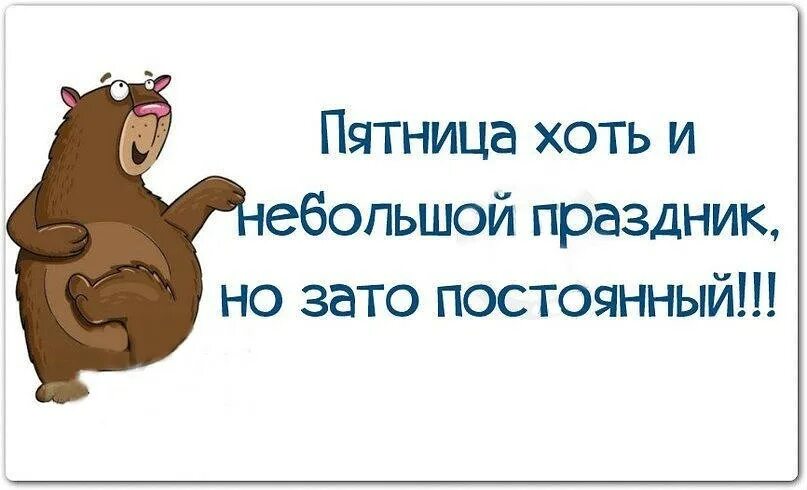 Пятница хоть и небольшой праздник, но зато постоянный!!!